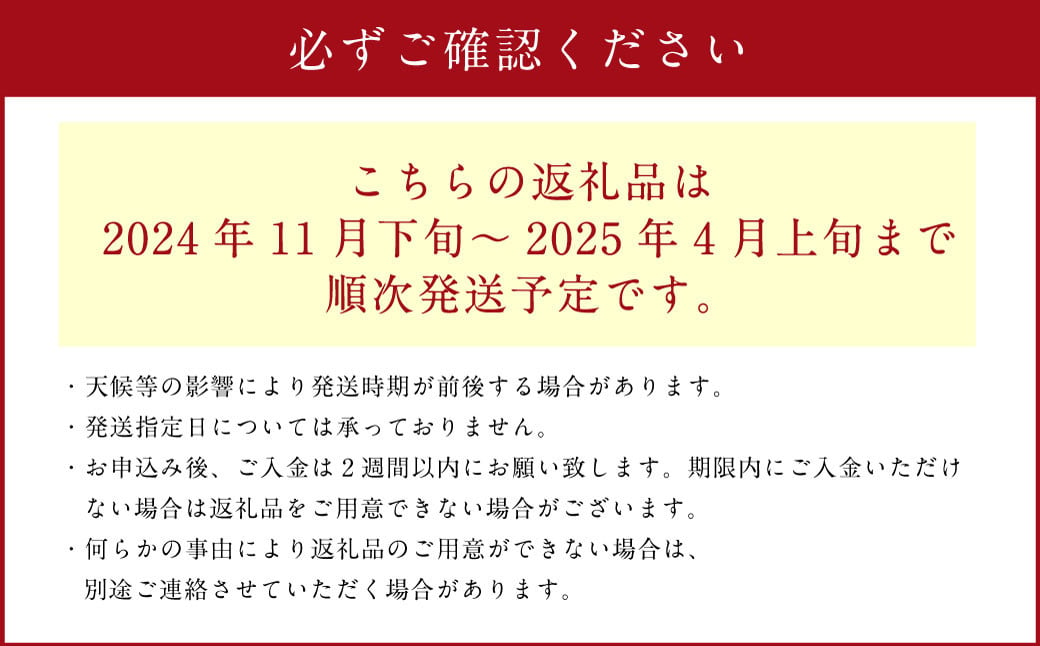 必ずご確認ください

こちらの返礼品は
2024年11月下旬～2025年4月上旬まで
順次発送予定です。

・天候等の影響により発送時期が前後する場合があります。
・発送指定日については承っておりません。
・お申込み後、ご入金は2週間以内にお願い致します。期限内にご入金いただけない場合は返礼品をご用意できない場合がございます。
・何らかの事由により返礼品のご用意ができない場合は、別途ご連絡させていただく場合があります。